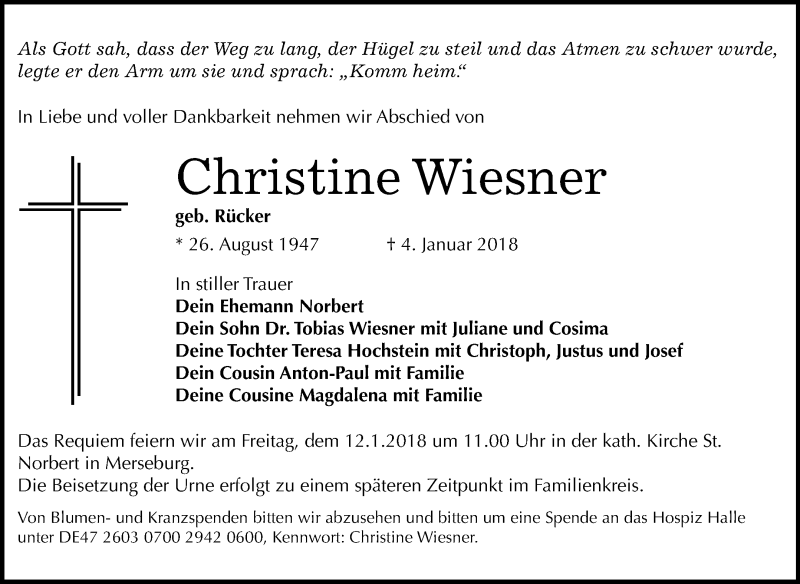 Als Gott sah, dass der Weg zu lang, der Hügel zu steil und das Atmen zu schwer wurde, legte er den Arm um sie und sprach: „Komm heim.“

In Liebe und voller Dankbarkeit nehmen wir Abschied von

Christine Wiesner

geb. Rücker

* 26. August 1947    † 4. Januar 2018

In stiller Trauer
Dein Ehemann Norbert
Dein Sohn Dr. Tobias Wiesner mit Juliane und Cosima
Deine Tochter Teresa Hochstein mit Christoph, Justus und Josef
Dein Cousin Anton-Paul mit Familie
Deine Cousine Magdalena mit Familie

Das Requiem feiern wir am Freitag, dem 12.1.2018 um 11.00 Uhr in der kath. Kirche St. Norbert in Merseburg.
Die Beisetzung der Urne erfolgt zu einem späteren Zeitpunkt im Familienkreis.

Von Blumen- und Kranzspenden bitten wir abzusehen und bitten um eine Spende an das Hospiz Halle unter DE47 2603 0700 2942 0600, Kennwort: Christine Wiesner.